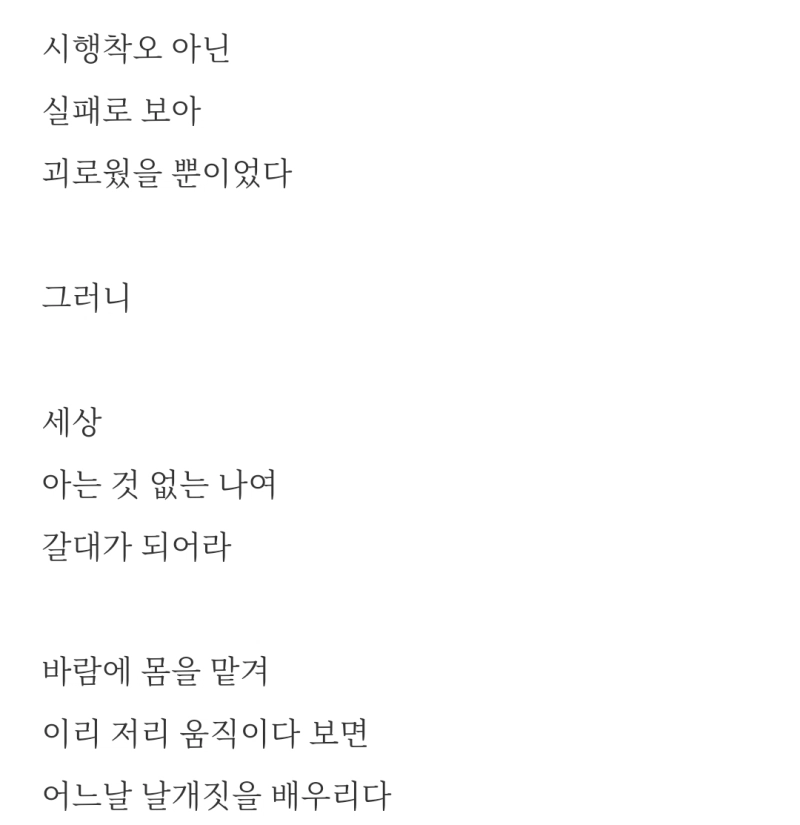 시행착오 아닌
실패로 보아
괴로웠을 뿐이었다

그러니

세상
아는 것 없는 나여
갈대가 되어라

바람에 몸을 맡겨
이리 저리 움직이다 보면
어느날 날개짓을 배우리다